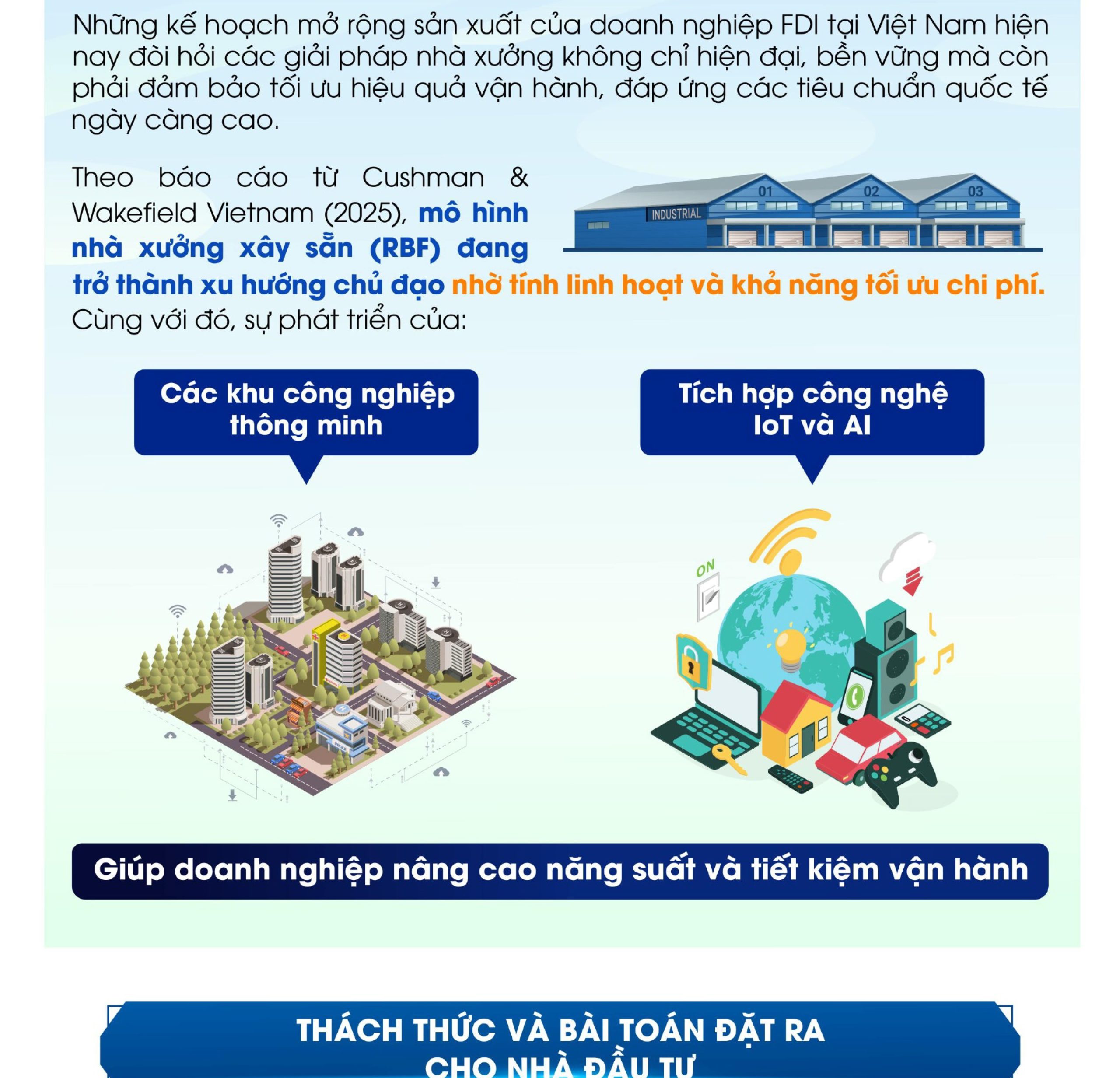 Những kế hoạch mở rộng sản xuất của doanh nghiệp FDI tại Việt Nam hiện nay đòi hỏi các giải pháp nhà xưởng không chỉ hiện đại, bền vững mà còn phải đảm bảo tối ưu hiệu quả vận hành, đáp ứng các tiêu chuẩn quốc tế ngày càng cao.

Theo báo cáo từ Cushman & Wakefield Vietnam (2025), mô hình nhà xưởng xây sẵn (RBF) đang trở thành xu hướng chủ đạo nhờ tính linh hoạt và khả năng tối ưu chi phí. Cùng với đó, sự phát triển của:

INDUSTRIAL

01

02

03

Các khu công nghiệp thông minh

Tích hợp công nghệ IoT và AI

ON

Giúp doanh nghiệp nâng cao năng suất và tiết kiệm vận hành

THÁCH THỨC VÀ BÀI TOÁN ĐẶT RA CHO NHÀ ĐẦU TƯ